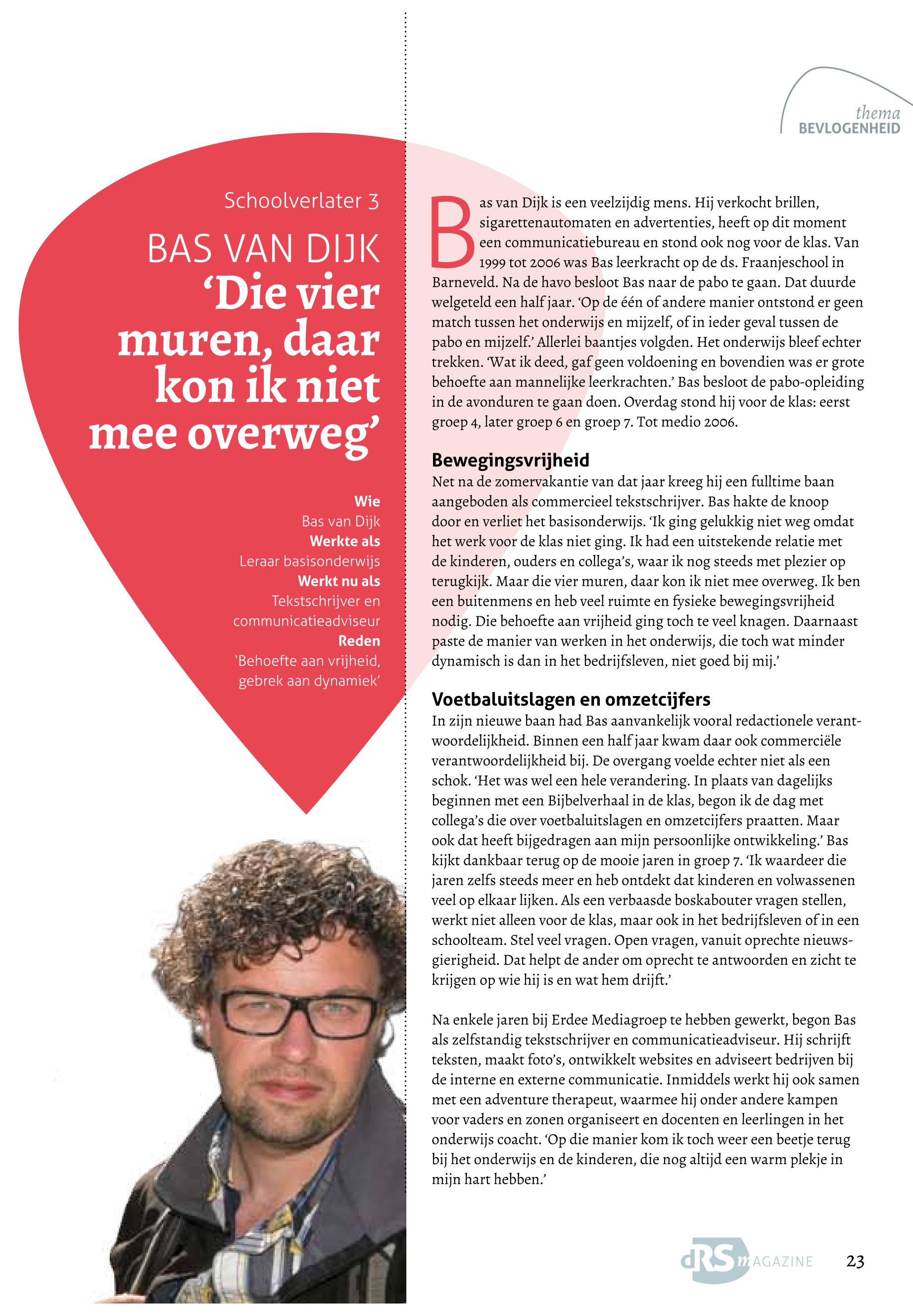 thema
BEVLOGENHEID

Schoolverlater 3

BAS VAN DIJK
'Die vier muren, daar kon ik niet mee overweg'

Wie
Bas van Dijk
Werkte als
Leraar basisonderwijs
Werkt nu als
Tekstschrijver en communicatieadviseur
Reden
'Behoefte aan vrijheid, gebrek aan dynamiek'

Bas van Dijk is een veelzijdig mens. Hij verkocht brillen, sigarettenautomaten en advertenties, heeft op dit moment een communicatiebureau en stond ook nog voor de klas. Van 1999 tot 2006 was Bas leerkracht op de ds. Fraanjeschool in Barneveld. Na de havo besloot Bas naar de pabo te gaan. Dat duurde welgeteld een half jaar. 'Op de één of andere manier ontstond er geen match tussen het onderwijs en mijzelf, of in ieder geval tussen de pabo en mijzelf.' Allerlei baantjes volgden. Het onderwijs bleef echter trekken. 'Wat ik deed, gaf geen voldoening en bovendien was er grote behoefte aan mannelijke leerkrachten.' Bas besloot de pabo-opleiding in de avonduren te gaan doen. Overdag stond hij voor de klas: eerst groep 4, later groep 6 en groep 7. Tot medio 2006.

Bewegingsvrijheid
Net na de zomervakantie van dat jaar kreeg hij een fulltime baan aangeboden als commercieel tekstschrijver. Bas hakte de knoop door en verliet het basisonderwijs. 'Ik ging gelukkig niet weg omdat het werk voor de klas niet ging. Ik had een uitstekende relatie met de kinderen, ouders en collega's, waar ik nog steeds met plezier op terugkijk. Maar die vier muren, daar kon ik niet mee overweg. Ik ben een buitenmens en heb veel ruimte en fysieke bewegingsvrijheid nodig. Die behoefte aan vrijheid ging toch te veel knagen. Daarnaast paste de manier van werken in het onderwijs, die toch wat minder dynamisch is dan in het bedrijfsleven, niet goed bij mij.'

Voetbaluitslagen en omzetcijfers
In zijn nieuwe baan had Bas aanvankelijk vooral redactionele verantwoordelijkheid. Binnen een half jaar kwam daar ook commerciële verantwoordelijkheid bij. De overgang voelde echter niet als een schok. 'Het was wel een hele verandering. In plaats van dagelijks beginnen met een Bijbelverhaal in de klas, begon ik de dag met collega's die over voetbaluitslagen en omzetcijfers praatten. Maar ook dat heeft bijgedragen aan mijn persoonlijke ontwikkeling.' Bas kijkt dankbaar terug op de mooie jaren in groep 7. 'Ik waardeer die jaren zelfs steeds meer en heb ontdekt dat kinderen en volwassenen veel op elkaar lijken. Als een verbaasde boskabouter vragen stellen, werkt niet alleen voor de klas, maar ook in het bedrijfsleven of in een schoolteam. Stel veel vragen. Open vragen, vanuit oprechte nieuwsgierigheid. Dat helpt de ander om oprecht te antwoorden en zicht te krijgen op wie hij is en wat hem drijft.'

Na enkele jaren bij Erdee Mediagroep te hebben gewerkt, begon Bas als zelfstandig tekstschrijver en communicatieadviseur. Hij schrijft teksten, maakt foto's, ontwikkelt websites en adviseert bedrijven bij de interne en externe communicatie. Inmiddels werkt hij ook samen met een adventure therapeut, waarmee hij onder andere kampen voor vaders en zonen organiseert en docenten en leerlingen in het onderwijs coacht. 'Op die manier kom ik toch weer een beetje terug bij het onderwijs en de kinderen, die nog altijd een warm plekje in mijn hart hebben.'

dRS MAGAZINE 23